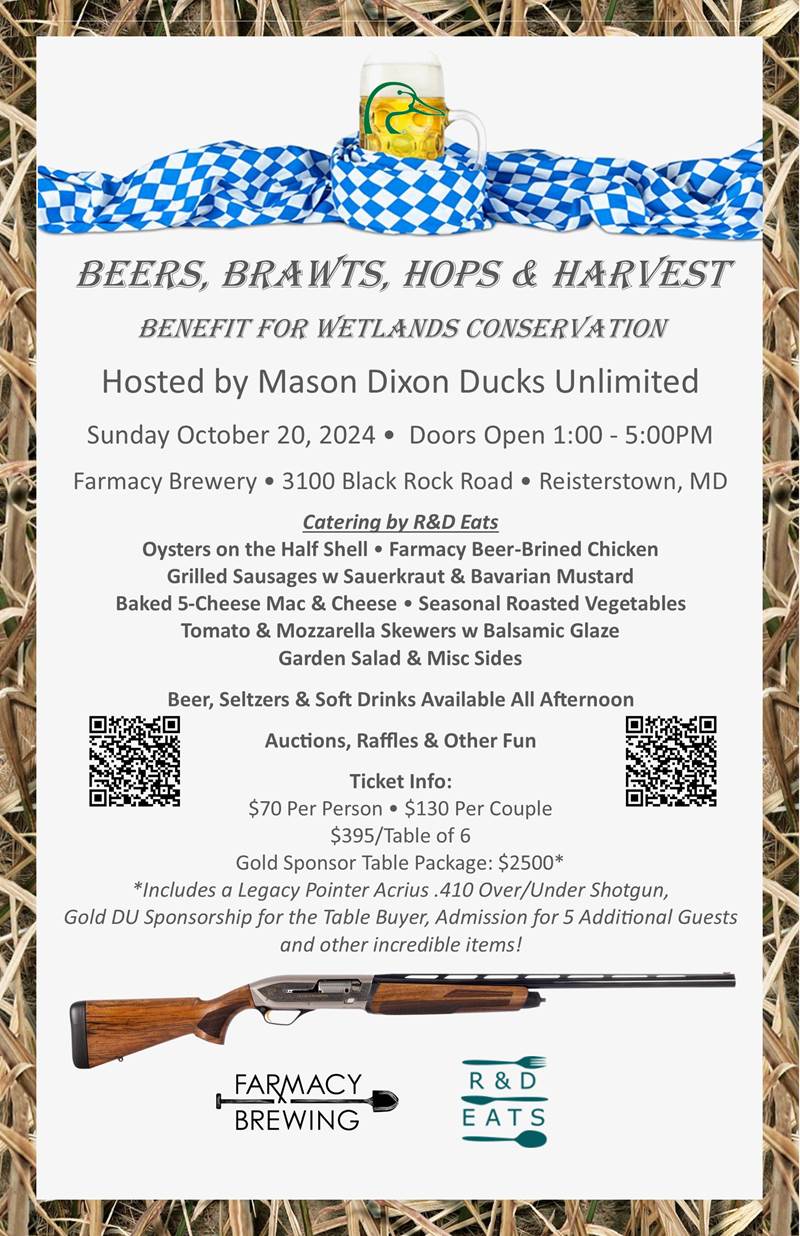 BEERS, BRAWTS, HOPS & HARVEST

BENEFIT FOR WETLANDS CONSERVATION

Hosted by Mason Dixon Ducks Unlimited

Sunday October 20, 2024 • Doors Open 1:00 - 5:00PM

Farmacy Brewery • 3100 Black Rock Road • Reisterstown, MD

Catering by R&D Eats
Oysters on the Half Shell • Farmacy Beer-Brined Chicken
Grilled Sausages w Sauerkraut & Bavarian Mustard
Baked 5-Cheese Mac & Cheese • Seasonal Roasted Vegetables
Tomato & Mozzarella Skewers w Balsamic Glaze
Garden Salad & Misc Sides

Beer, Seltzers & Soft Drinks Available All Afternoon

Auctions, Raffles & Other Fun

Ticket Info:
$70 Per Person • $130 Per Couple
$395/Table of 6
Gold Sponsor Table Package: $2500*
*Includes a Legacy Pointer Acrius .410 Over/Under Shotgun, Gold DU Sponsorship for the Table Buyer, Admission for 5 Additional Guests and other incredible items!

FARMACY BREWING

R & D EATS